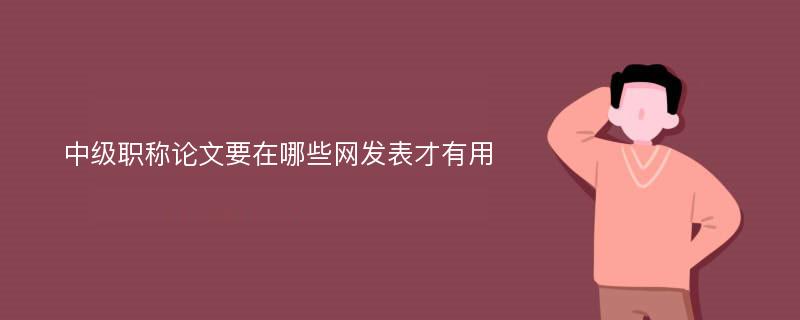 中级职称论文要在哪些网发表才有用